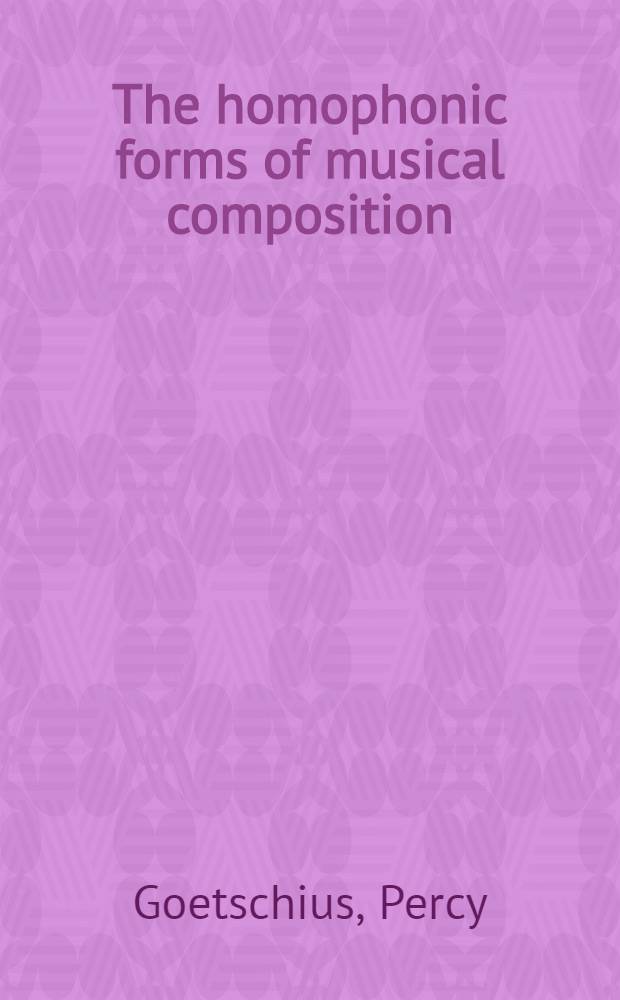 The homophonic forms of musical composition

Goetschius, Percy